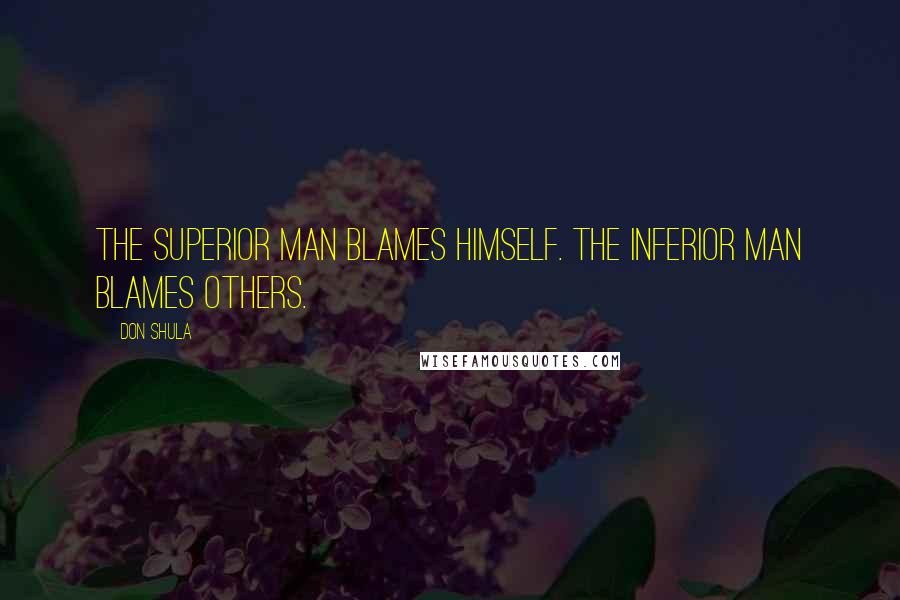 THE SUPERIOR MAN BLAMES HIMSELF. THE INFERIOR MAN BLAMES OTHERS.

DON SHULA

WISEFAMOUSQUOTES.COM